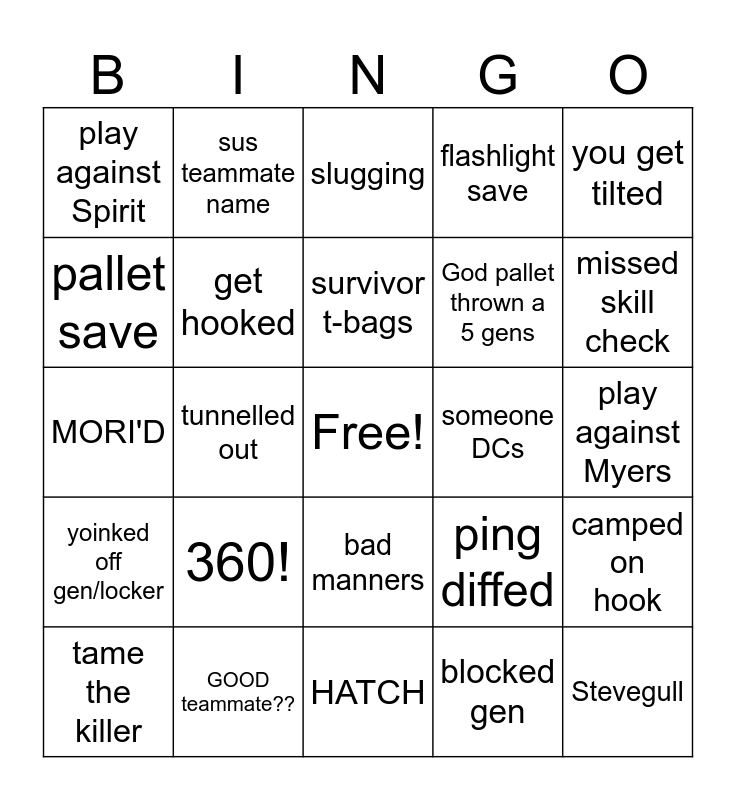 | B | I | N | G | O |
|---|---|---|---|---|
| play against Spirit | sus teammate name | slugging | flashlight save | you get tilted |
| pallet save | get hooked | survivor t-bags | God pallet thrown a 5 gens | missed skill check |
| MORI'D | tunnelled out | Free! | someone DCs | play against Myers |
| yoinked off gen/locker | 360! | bad manners | ping diffed | camped on hook |
| tame the killer | GOOD teammate?? | HATCH | blocked gen | Stevegull |